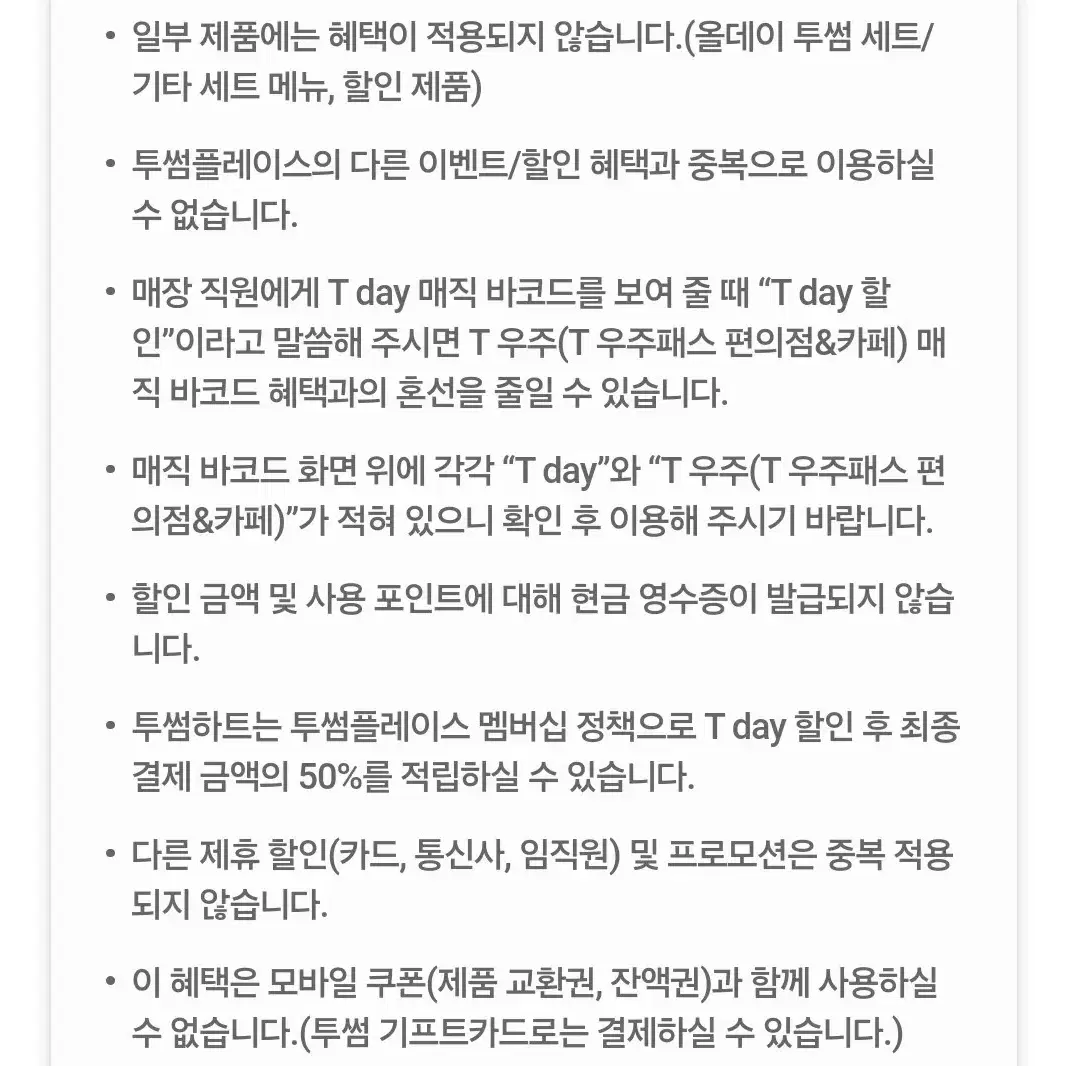 • 일부 제품에는 혜택이 적용되지 않습니다.(올데이 투썸 세트/기타 세트 메뉴, 할인 제품)

• 투썸플레이스의 다른 이벤트/할인 혜택과 중복으로 이용하실 수 없습니다.

• 매장 직원에게 T day 매직 바코드를 보여 줄 때 “T day 할인”이라고 말씀해 주시면 T 우주(T 우주패스 편의점&카페) 매직 바코드 혜택과의 혼선을 줄일 수 있습니다.

• 매직 바코드 화면 위에 각각 “T day”와 “T 우주(T 우주패스 편의점&카페)”가 적혀 있으니 확인 후 이용해 주시기 바랍니다.

• 할인 금액 및 사용 포인트에 대해 현금 영수증이 발급되지 않습니다.

• 투썸하트는 투썸플레이스 멤버십 정책으로 T day 할인 후 최종 결제 금액의 50%를 적립하실 수 있습니다.

• 다른 제휴 할인(카드, 통신사, 임직원) 및 프로모션은 중복 적용되지 않습니다.

• 이 혜택은 모바일 쿠폰(제품 교환권, 잔액권)과 함께 사용하실 수 없습니다.(투썸 기프트카드로는 결제하실 수 있습니다.)